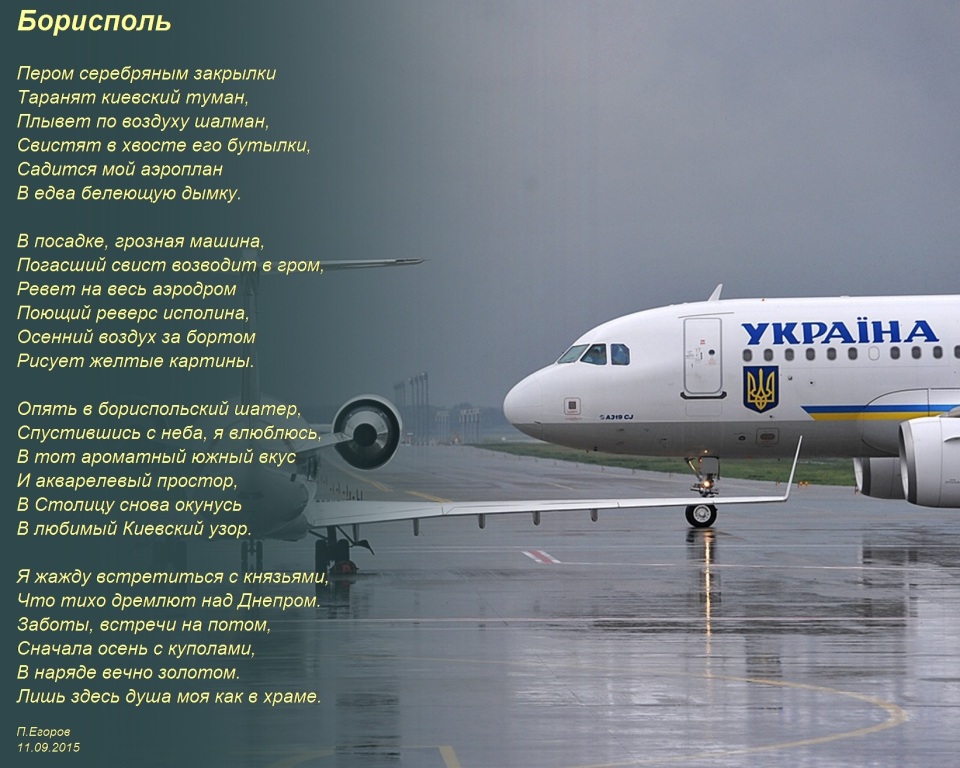 Борисполь

Пером серебряным закрылки
Таранят киевский туман,
Плывет по воздуху шалман,
Свистят в хвосте его бутылки,
Садится мой аэроплан
В едва белеющую дымку.

В посадке, грозная машина,
Погасший свист возводит в гром,
Ревет на весь аэродром
Поющий реверс исполина,
Осенний воздух за бортом
Рисует желтые картины.

Опять в бориспольский шатер,
Спустившись с неба, я влюблюсь,
В тот ароматный южный вкус
И акварелевый простор,
В Столицу снова окунусь
В любимый Киевский узор.

Я жажду встретиться с князьями,
Что тихо дремлют над Днепром.
Заботы, встречи на потом,
Сначала осень с куполами,
В наряде вечно золотом.
Лишь здесь душа моя как в храме.

П.Егоров
11.09.2015

УКРАЇНА
A319 CJ